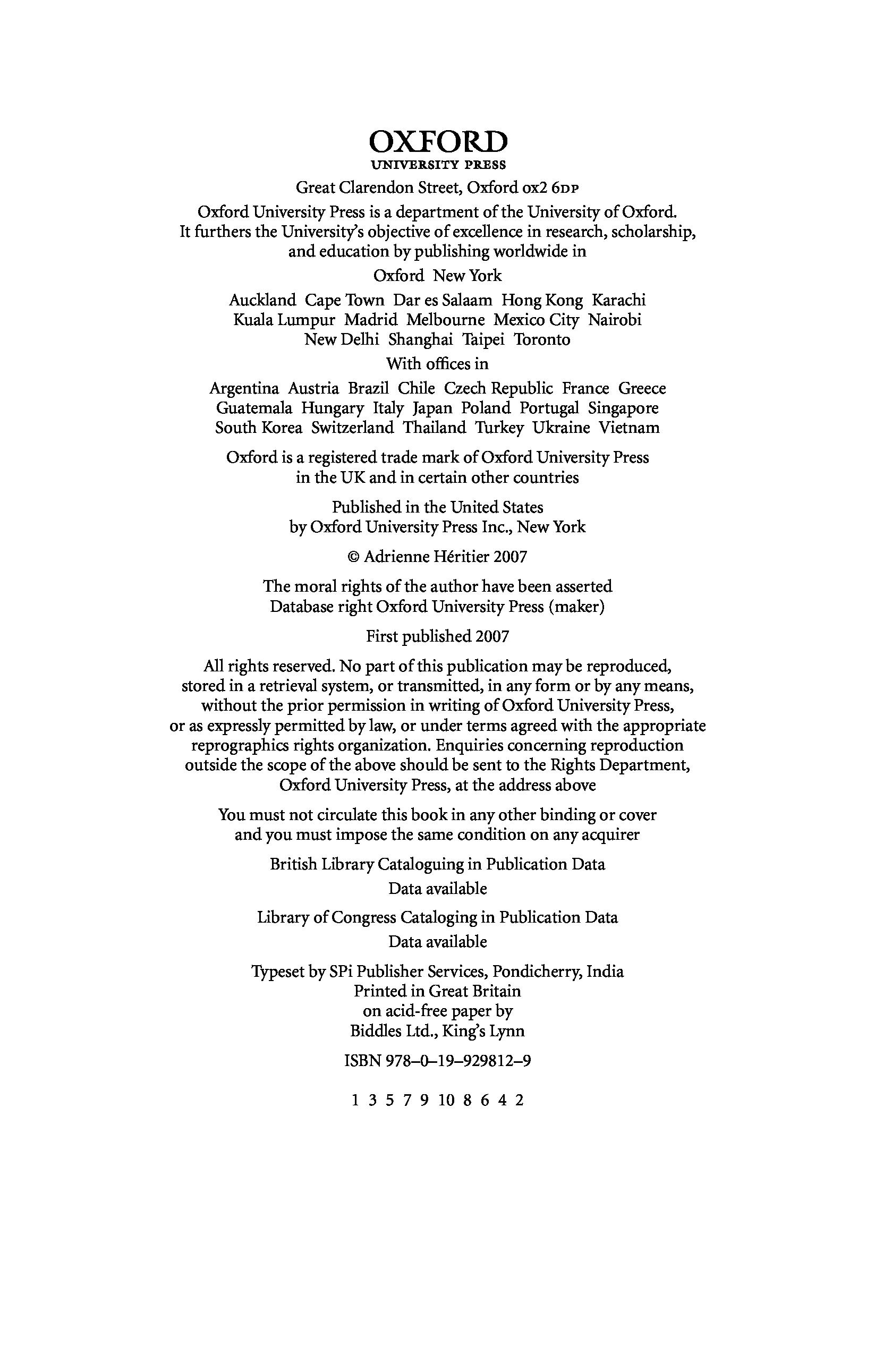 OXFORD
UNIVERSITY PRESS

Great Clarendon Street, Oxford OX2 6DP

Oxford University Press is a department of the University of Oxford. It furthers the University's objective of excellence in research, scholarship, and education by publishing worldwide in

Oxford New York

Auckland Cape Town Dar es Salaam Hong Kong Karachi Kuala Lumpur Madrid Melbourne Mexico City Nairobi New Delhi Shanghai Taipei Toronto

With offices in

Argentina Austria Brazil Chile Czech Republic France Greece Guatemala Hungary Italy Japan Poland Portugal Singapore South Korea Switzerland Thailand Turkey Ukraine Vietnam

Oxford is a registered trade mark of Oxford University Press in the UK and in certain other countries

Published in the United States by Oxford University Press Inc., New York

© Adrienne Héritier 2007

The moral rights of the author have been asserted
Database right Oxford University Press (maker)

First published 2007

All rights reserved. No part of this publication may be reproduced, stored in a retrieval system, or transmitted, in any form or by any means, without the prior permission in writing of Oxford University Press, or as expressly permitted by law, or under terms agreed with the appropriate reprographics rights organization. Enquiries concerning reproduction outside the scope of the above should be sent to the Rights Department, Oxford University Press, at the address above

You must not circulate this book in any other binding or cover and you must impose the same condition on any acquirer

British Library Cataloguing in Publication Data
Data available

Library of Congress Cataloging in Publication Data
Data available

Typeset by SPi Publisher Services, Pondicherry, India
Printed in Great Britain
on acid-free paper by
Biddles Ltd., King's Lynn

ISBN 978–0–19–929812–9

1 3 5 7 9 10 8 6 4 2